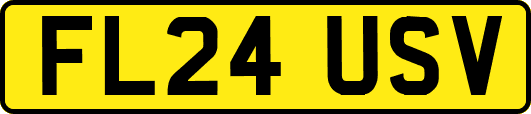 FL24 USV